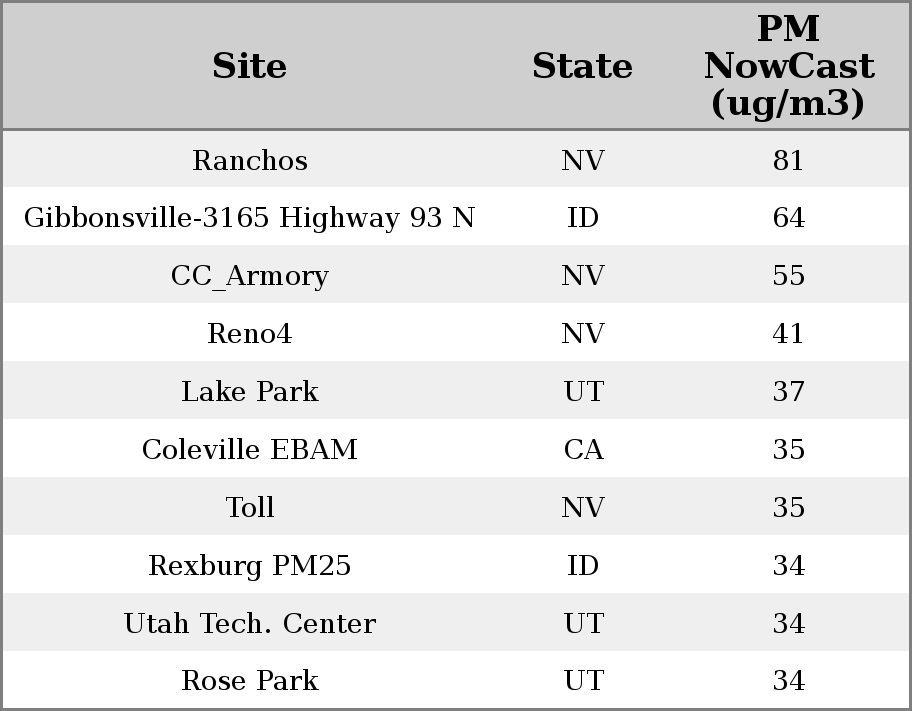 | Site | State | PM NowCast (ug/m3) |
|---|---|---|
| Ranchos | NV | 81 |
| Gibbonsville-3165 Highway 93 N | ID | 64 |
| CC_Armory | NV | 55 |
| Reno4 | NV | 41 |
| Lake Park | UT | 37 |
| Coleville EBAM | CA | 35 |
| Toll | NV | 35 |
| Rexburg PM25 | ID | 34 |
| Utah Tech. Center | UT | 34 |
| Rose Park | UT | 34 |